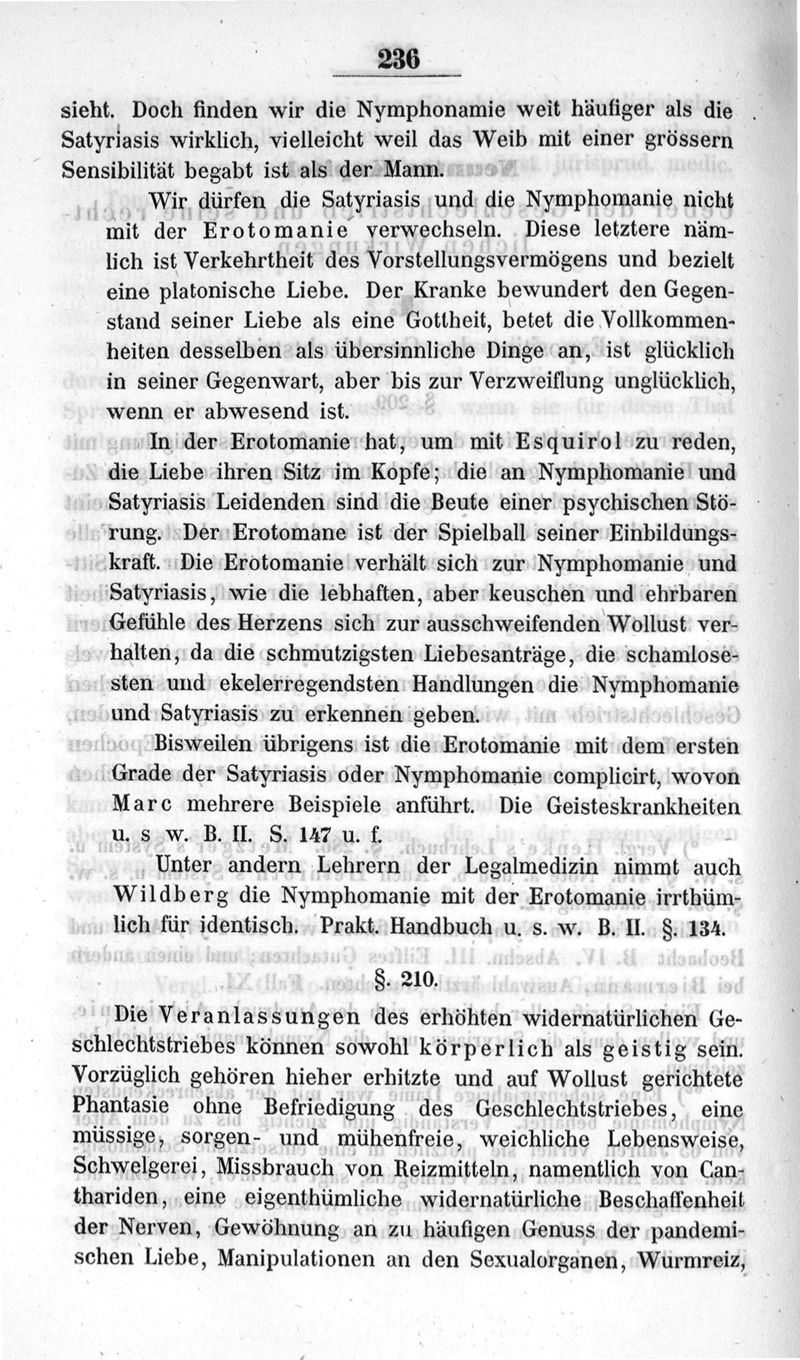 236

sieht. Doch finden wir die Nymphonamie weit häufiger als die Satyriasis wirklich, vielleicht weil das Weib mit einer grössern Sensibilität begabt ist als der Mann.

Wir dürfen die Satyriasis und die Nymphomanie nicht mit der Erotomanie verwechseln. Diese letztere nämlich ist Verkehrtheit des Vorstellungsvermögens und bezielt eine platonische Liebe. Der Kranke bewundert den Gegenstand seiner Liebe als eine Gottheit, betet die Vollkommenheiten desselben als übersinnliche Dinge an, ist glücklich in seiner Gegenwart, aber bis zur Verzweiflung unglücklich, wenn er abwesend ist.

In der Erotomanie hat, um mit Esquirol zu reden, die Liebe ihren Sitz im Kopfe; die an Nymphomanie und Satyriasis Leidenden sind die Beute einer psychischen Störung. Der Erotomane ist der Spielball seiner Einbildungskraft. Die Erotomanie verhält sich zur Nymphomanie und Satyriasis, wie die lebhaften, aber keuschen und ehrbaren Gefühle des Herzens sich zur ausschweifenden Wollust verhalten, da die schmutzigsten Liebesanträge, die schamlosesten und ekelerregendsten Handlungen die Nymphomanie und Satyriasis zu erkennen geben.

Bisweilen übrigens ist die Erotomanie mit dem ersten Grade der Satyriasis oder Nymphomanie complicirt, wovon Marc mehrere Beispiele anführt. Die Geisteskrankheiten u. s w. B. II. S. 147 u. f.

Unter andern Lehrern der Legalmedizin nimmt auch Wildberg die Nymphomanie mit der Erotomanie irrthümlich für identisch. Prakt. Handbuch u. s. w. B. II. §. 134.

§. 210.

Die Veranlassungen des erhöhten widernatürlichen Geschlechtstriebes können sowohl körperlich als geistig sein. Vorzüglich gehören hieher erhitzte und auf Wollust gerichtete Phantasie ohne Befriedigung des Geschlechtstriebes, eine müssige, sorgen- und mühenfreie, weichliche Lebensweise, Schwelgerei, Missbrauch von Reizmitteln, namentlich von Canthariden, eine eigenthümliche widernatürliche Beschaffenheit der Nerven, Gewöhnung an zu häufigen Genuss der pandemischen Liebe, Manipulationen an den Sexualorganen, Wurmreiz,